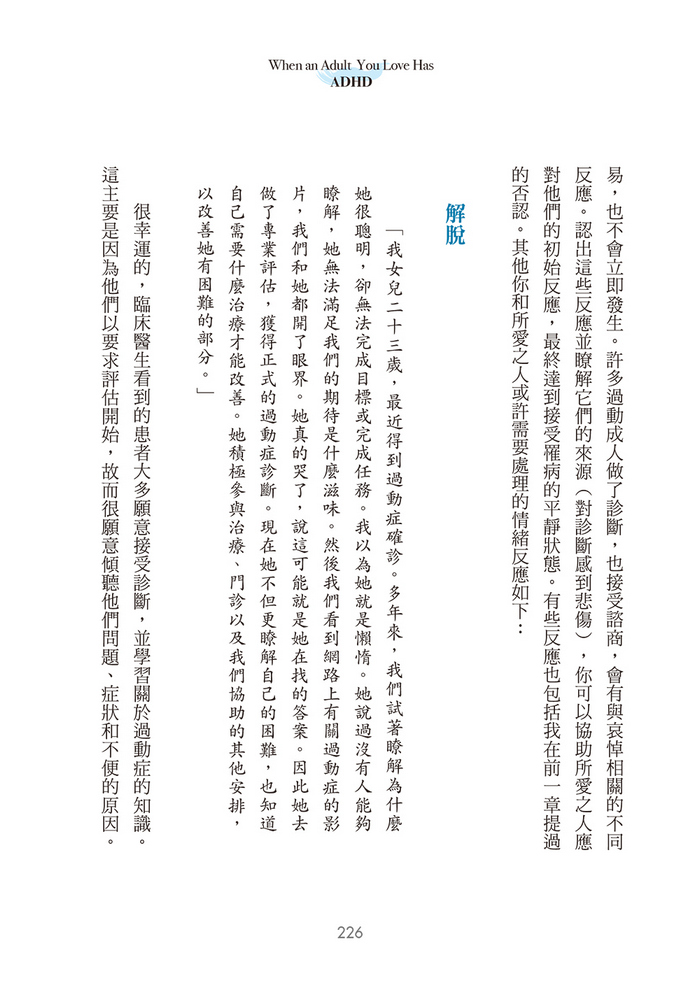 When an Adult You Love Has
ADHD

易，也不會立即發生。許多過動成人做了診斷，也接受諮商，會有與哀悼相關的不同反應。認出這些反應並瞭解它們的來源（對診斷感到悲傷），你可以協助所愛之人應對他們的初始反應，最終達到接受罹病的平靜狀態。有些反應也包括我在前一章提過的否認。其他你和所愛之人或許需要處理的情緒反應如下：

解脫

「我女兒二十三歲，最近得到過動症確診。多年來，我們試著瞭解為什麼她很聰明，卻無法完成目標或完成任務。我以為她就是懶惰。她說過沒有人能夠瞭解，她無法滿足我們的期待是什麼滋味。然後我們看到網路上有關過動症的影片，我們和她都開了眼界。她真的哭了，說這可能就是她在找的答案。因此她去做了專業評估，獲得正式的過動症診斷。現在她不但更瞭解自己的困難，也知道自己需要什麼治療才能改善。她積極參與治療、門診以及我們協助的其他安排，以改善她有困難的部分。」

很幸運的，臨床醫生看到的患者大多願意接受診斷，並學習關於過動症的知識。這主要是因為他們以要求評估開始，故而很願意傾聽他們問題、症狀和不便的原因。

226